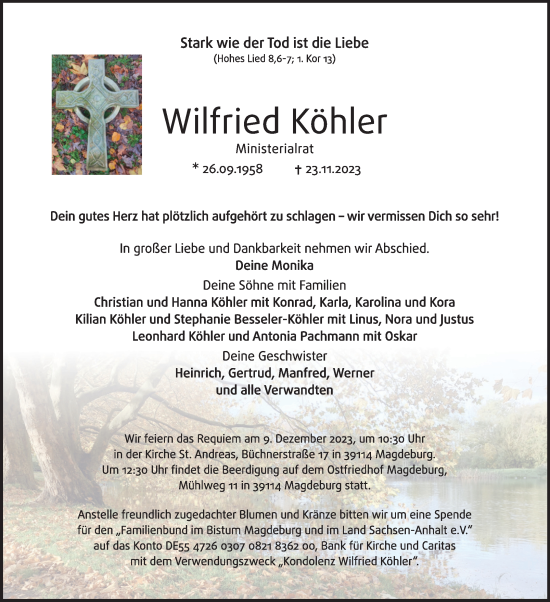 Stark wie der Tod ist die Liebe
(Hohes Lied 8,6-7; 1. Kor 13)

Wilfried Köhler
Ministerialrat
* 26.09.1958 † 23.11.2023

Dein gutes Herz hat plötzlich aufgehört zu schlagen – wir vermissen Dich so sehr!

In großer Liebe und Dankbarkeit nehmen wir Abschied.
Deine Monika
Deine Söhne mit Familien
Christian und Hanna Köhler mit Konrad, Karla, Karolina und Kora
Kilian Köhler und Stephanie Besseler-Köhler mit Linus, Nora und Justus
Leonhard Köhler und Antonia Pachmann mit Oskar
Deine Geschwister
Heinrich, Gertrud, Manfred, Werner
und alle Verwandten

Wir feiern das Requiem am 9. Dezember 2023, um 10:30 Uhr in der Kirche St. Andreas, Büchnerstraße 17 in 39114 Magdeburg. Um 12:30 Uhr findet die Beerdigung auf dem Ostfriedhof Magdeburg, Mühlweg 11 in 39114 Magdeburg statt.

Anstelle freundlich zugedachter Blumen und Kränze bitten wir um eine Spende für den „Familienbund im Bistum Magdeburg und im Land Sachsen-Anhalt e.V." auf das Konto DE55 4726 0307 0821 8362 00, Bank für Kirche und Caritas mit dem Verwendungszweck „Kondolenz Wilfried Köhler".